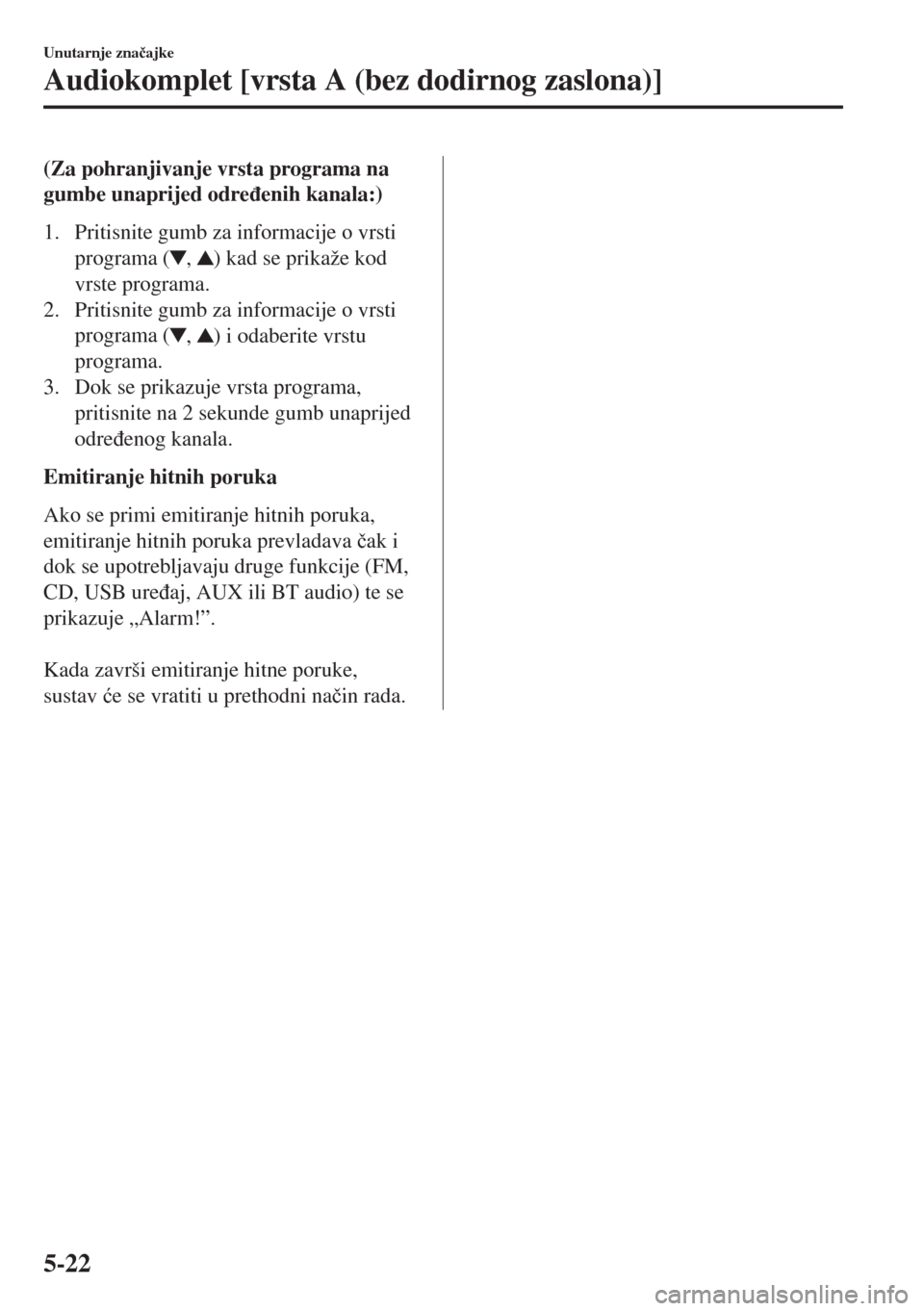 Unutarnje značajke

Audiokomplet [vrsta A (bez dodirnog zaslona)]

(Za pohranjivanje vrsta programa na gumbe unaprijed određenih kanala:)

1. Pritisnite gumb za informacije o vrsti programa (▼, ▲) kad se prikaže kod vrste programa.
2. Pritisnite gumb za informacije o vrsti programa (▼, ▲) i odaberite vrstu programa.
3. Dok se prikazuje vrsta programa, pritisnite na 2 sekunde gumb unaprijed određenog kanala.

Emitiranje hitnih poruka

Ako se primi emitiranje hitnih poruka, emitiranje hitnih poruka prevladava čak i dok se upotrebljavaju druge funkcije (FM, CD, USB uređaj, AUX ili BT audio) te se prikazuje „Alarm!”.

Kada završi emitiranje hitne poruke, sustav će se vratiti u prethodni način rada.

5-22

carmanualsonline.info